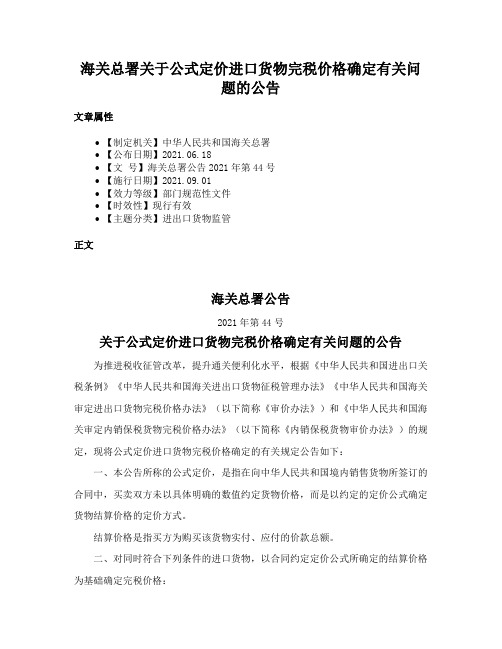 海关总署关于公式定价进口货物完税价格确定有关问题的公告

文章属性

• 【制定机关】中华人民共和国海关总署
• 【公布日期】2021.06.18
• 【文　号】海关总署公告 2021 年第 44 号
• 【施行日期】2021.09.01
• 【效力等级】部门规范性文件
• 【时效性】现行有效
• 【主题分类】进出口货物监管

正文

海关总署公告

2021 年第 44 号

关于公式定价进口货物完税价格确定有关问题的公告

为推进税收征管改革，提升通关便利化水平，根据《中华人民共和国进出口关税条例》《中华人民共和国海关进出口货物征税管理办法》《中华人民共和国海关审定进出口货物完税价格办法》（以下简称《审价办法》）和《中华人民共和国海关审定内销保税货物完税价格办法》（以下简称《内销保税货物审价办法》）的规定，现将公式定价进口货物完税价格确定的有关规定公告如下：

一、本公告所称的公式定价，是指在向中华人民共和国境内销售货物所签订的合同中，买卖双方未以具体明确的数值约定货物价格，而是以约定的定价公式确定货物结算价格的定价方式。

结算价格是指买方为购买该货物实付、应付的价款总额。

二、对同时符合下列条件的进口货物，以合同约定定价公式所确定的结算价格为基础确定完税价格：